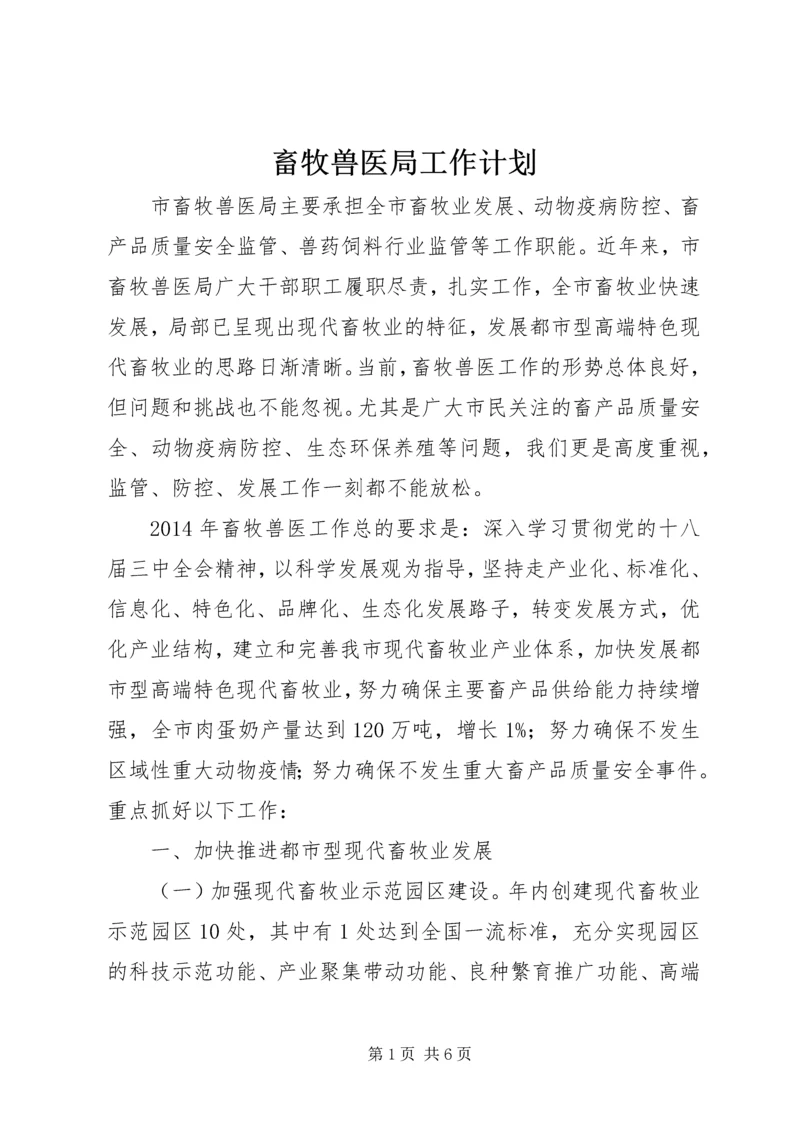 畜牧兽医局工作计划

市畜牧兽医局主要承担全市畜牧业发展、动物疫病防控、畜产品质量安全监管、兽药饲料行业监管等工作职能。近年来，市畜牧兽医局广大干部职工履职尽责，扎实工作，全市畜牧业快速发展，局部已呈现出现代畜牧业的特征，发展都市型高端特色现代畜牧业的思路日渐清晰。当前，畜牧兽医工作的形势总体良好，但问题和挑战也不能忽视。尤其是广大市民关注的畜产品质量安全、动物疫病防控、生态环保养殖等问题，我们更是高度重视，监管、防控、发展工作一刻都不能放松。

2014年畜牧兽医工作总的要求是：深入学习贯彻党的十八届三中全会精神，以科学发展观为指导，坚持走产业化、标准化、信息化、特色化、品牌化、生态化发展路子，转变发展方式，优化产业结构，建立和完善我市现代畜牧业产业体系，加快发展都市型高端特色现代畜牧业，努力确保主要畜产品供给能力持续增强，全市肉蛋奶产量达到120万吨，增长1%；努力确保不发生区域性重大动物疫情；努力确保不发生重大畜产品质量安全事件。重点抓好以下工作：

一、加快推进都市型现代畜牧业发展

（一）加强现代畜牧业示范园区建设。年内创建现代畜牧业示范园区10处，其中有1处达到全国一流标准，充分实现园区的科技示范功能、产业聚集带动功能、良种繁育推广功能、高端

第1页 共6页